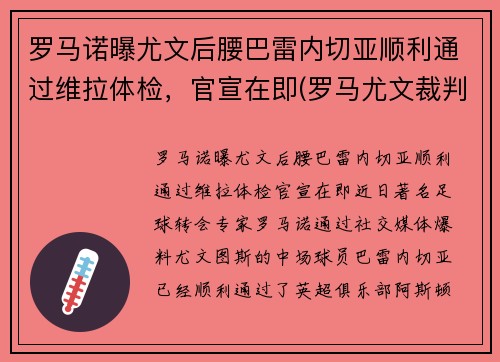 罗马诺曝尤文后腰巴雷内切亚顺利通过维拉体检，官宣在即(罗马尤文裁判

罗马诺曝尤文后腰巴雷内切亚顺利通过维拉体检官宣在即近日著名足球转会专家罗马诺通过社交媒体爆料尤文图斯的中场球员巴雷内切亚已经顺利通过了英超俱乐部阿斯顿